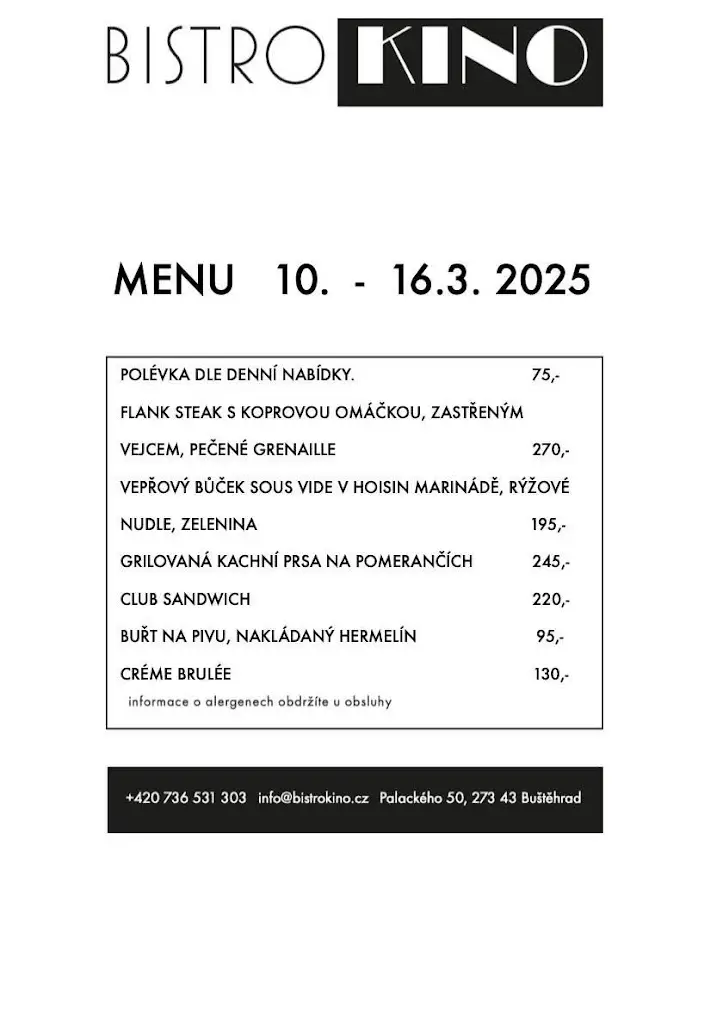 BISTRO KINO

MENU 10. - 16.3. 2025

POLÉVKA DLE DENNÍ NABÍDKY. 75,-

FLANK STEAK S KOPROVOU OMÁČKOU, ZASTŘENÝM VEJCEM, PEČENÉ GRENAILLE 270,-

VEPŘOVÝ BŮČEK SOUS VIDE V HOISIN MARINÁDĚ, RÝŽOVÉ NUDLE, ZELENINA 195,-

GRILOVANÁ KACHNÍ PRSA NA POMERANČÍCH 245,-

CLUB SANDWICH 220,-

BUŘT NA PIVU, NAKLÁDANÝ HERMELÍN 95,-

CRÉME BRULÉE 130,-

informace o alergenech obdržíte u obsluhy

+420 736 531 303 info@bistrokino.cz Palackého 50, 273 43 Buštěhrad